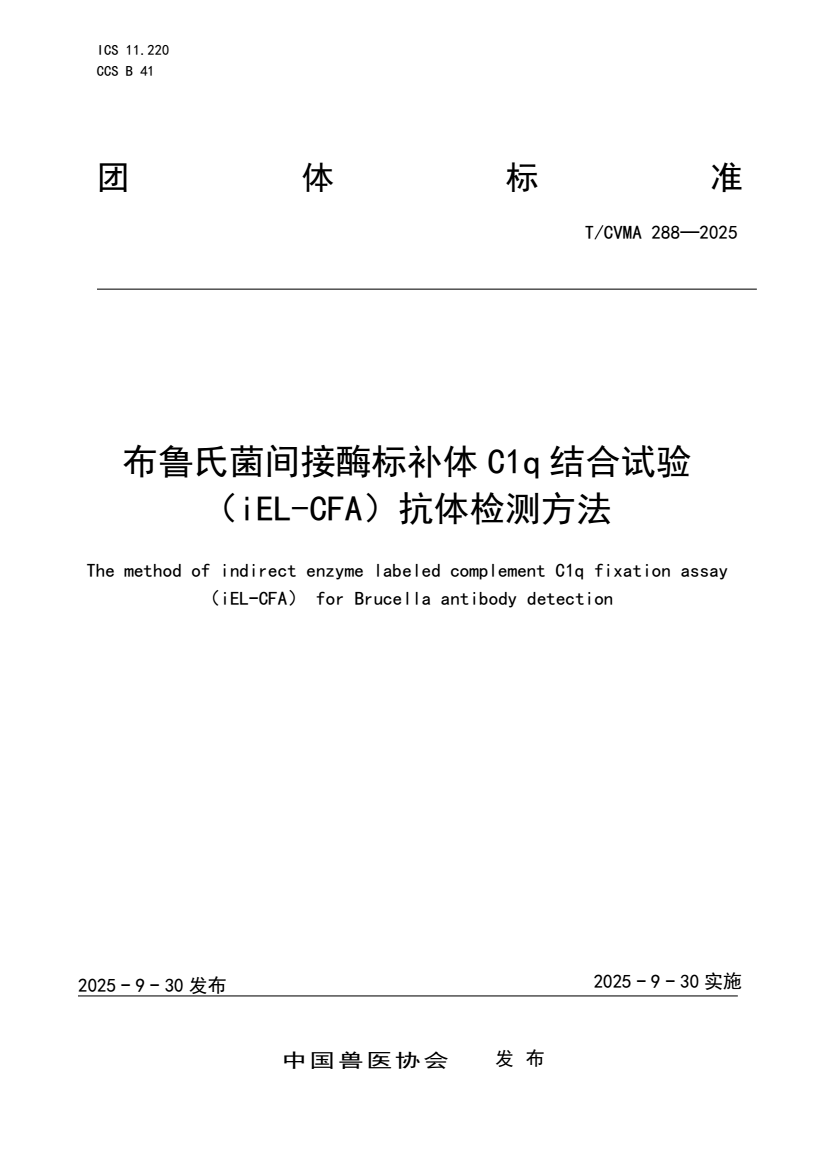 ICS 11.220
CCS B 41

团 体 标 准

T/CVMA 288—2025

布鲁氏菌间接酶标补体 C1q 结合试验（iEL-CFA）抗体检测方法

The method of indirect enzyme labeled complement C1q fixation assay（iEL-CFA） for Brucella antibody detection

2025 - 9 - 30 发布

2025 - 9 - 30 实施

中国兽医协会 发 布